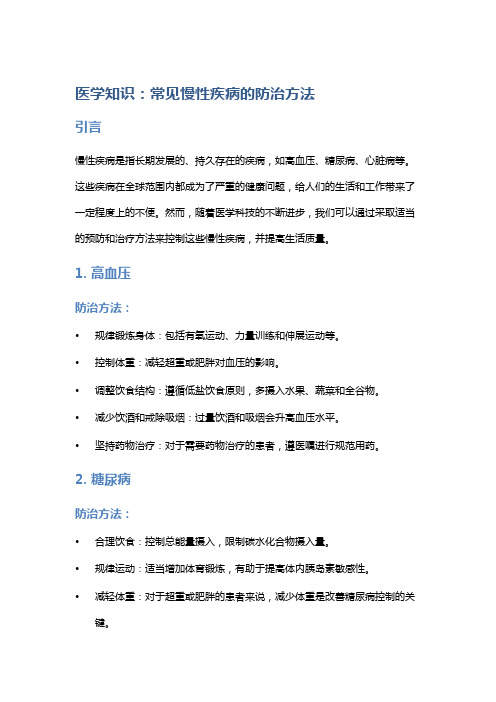 医学知识：常见慢性疾病的防治方法

引言

慢性疾病是指长期发展的、持久存在的疾病，如高血压、糖尿病、心脏病等。这些疾病在全球范围内都成为了严重的健康问题，给人们的生活和工作带来了一定程度上的不便。然而，随着医学科技的不断进步，我们可以通过采取适当的预防和治疗方法来控制这些慢性疾病，并提高生活质量。

1. 高血压

防治方法：

• 规律锻炼身体：包括有氧运动、力量训练和伸展运动等。
• 控制体重：减轻超重或肥胖对血压的影响。
• 调整饮食结构：遵循低盐饮食原则，多摄入水果、蔬菜和全谷物。
• 减少饮酒和戒除吸烟：过量饮酒和吸烟会升高血压水平。
• 坚持药物治疗：对于需要药物治疗的患者，遵医嘱进行规范用药。

2. 糖尿病

防治方法：

• 合理饮食：控制总能量摄入，限制碳水化合物摄入量。
• 规律运动：适当增加体育锻炼，有助于提高体内胰岛素敏感性。
• 减轻体重：对于超重或肥胖的患者来说，减少体重是改善糖尿病控制的关键。